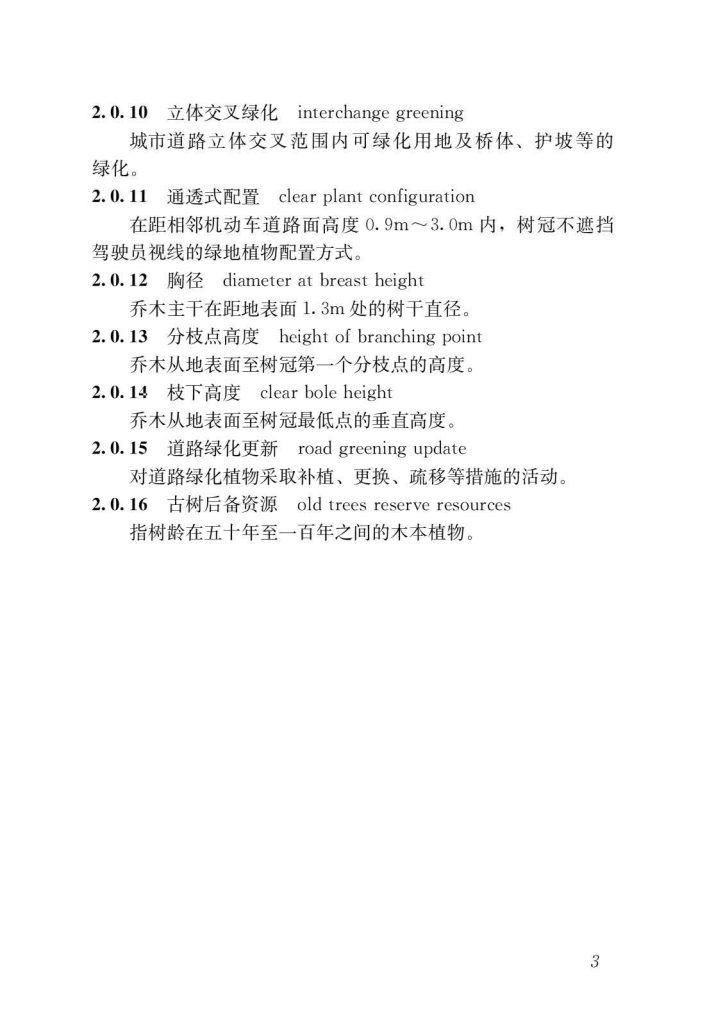 2.0.10 立体交叉绿化 interchange greening

城市道路立体交叉范围内可绿化用地及桥体、护坡等的绿化。

2.0.11 通透式配置 clear plant configuration

在距相邻机动车道路面高度 0.9m～3.0m 内，树冠不遮挡驾驶员视线的绿地植物配置方式。

2.0.12 胸径 diameter at breast height

乔木主干在距地表面 1.3m 处的树干直径。

2.0.13 分枝点高度 height of branching point

乔木从地表面至树冠第一个分枝点的高度。

2.0.14 枝下高度 clear bole height

乔木从地表面至树冠最低点的垂直高度。

2.0.15 道路绿化更新 road greening update

对道路绿化植物采取补植、更换、疏移等措施的活动。

2.0.16 古树后备资源 old trees reserve resources

指树龄在五十年至一百年之间的木本植物。

3